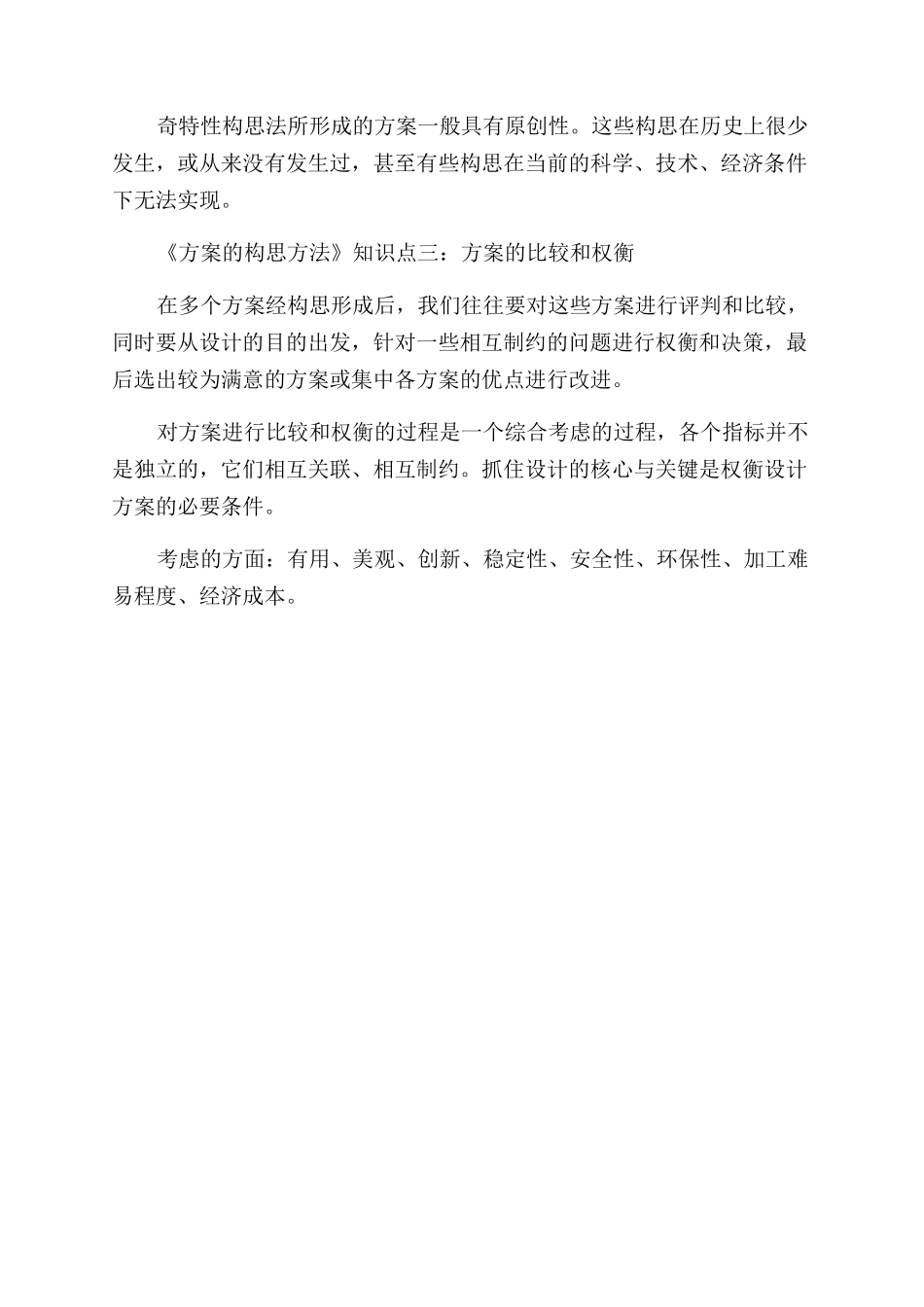 奇特性构思法所形成的方案一般具有原创性。这些构思在历史上很少发生，或从来没有发生过，甚至有些构思在当前的科学、技术、经济条件下无法实现。

《方案的构思方法》知识点三：方案的比较和权衡

在多个方案经构思形成后，我们往往要对这些方案进行评判和比较，同时要从设计的目的出发，针对一些相互制约的问题进行权衡和决策，最后选出较为满意的方案或集中各方案的优点进行改进。

对方案进行比较和权衡的过程是一个综合考虑的过程，各个指标并不是独立的，它们相互关联、相互制约。抓住设计的核心与关键是权衡设计方案的必要条件。

考虑的方面：有用、美观、创新、稳定性、安全性、环保性、加工难易程度、经济成本。